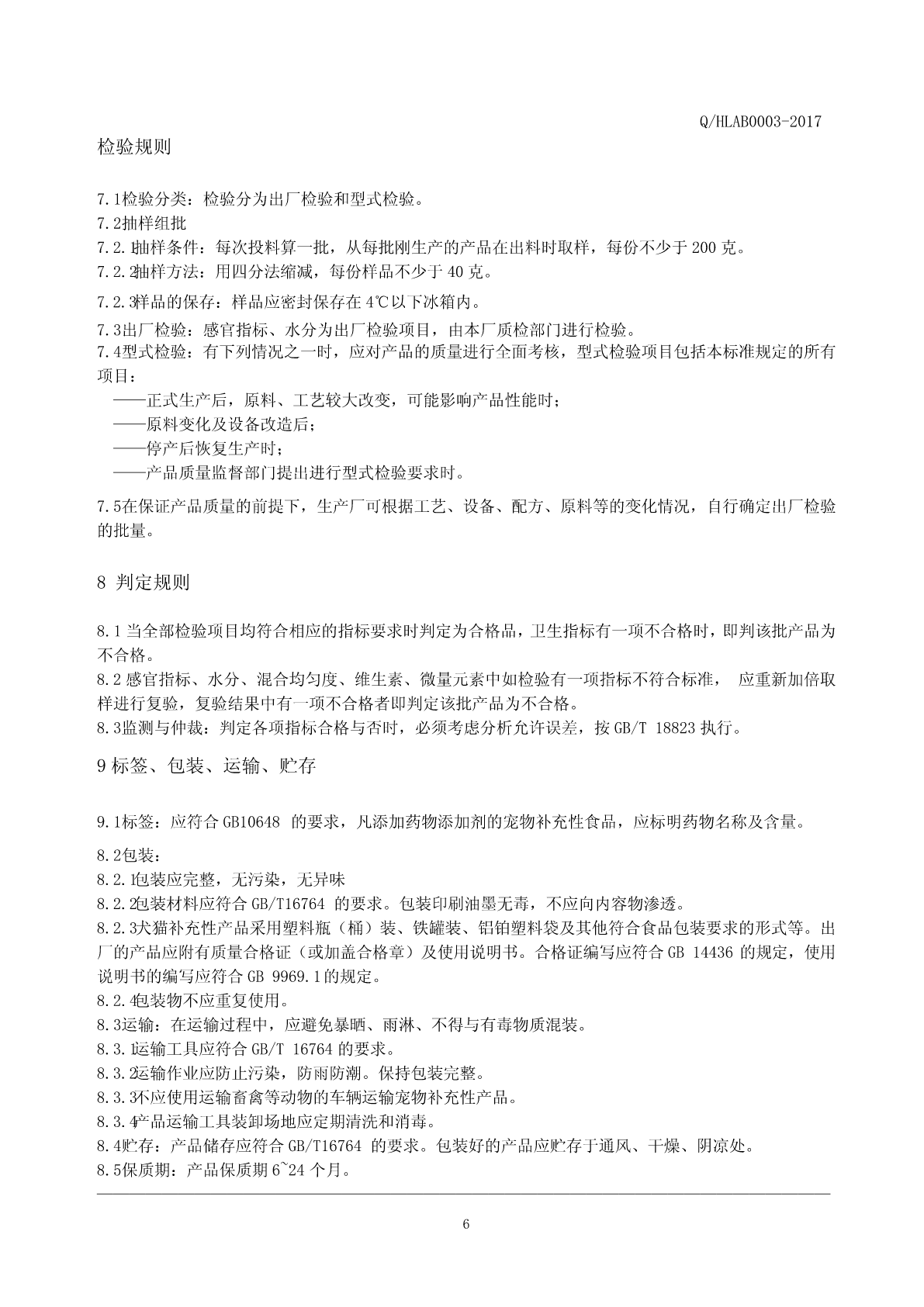 Q/HLAB0003-2017

检验规则

7.1检验分类：检验分为出厂检验和型式检验。
7.2抽样组批
7.2.1抽样条件：每次投料算一批，从每批刚生产的产品在出料时取样，每份不少于 200 克。
7.2.2抽样方法：用四分法缩减，每份样品不少于 40 克。
7.2.3样品的保存：样品应密封保存在 4℃以下冰箱内。
7.3出厂检验：感官指标、水分为出厂检验项目，由本厂质检部门进行检验。
7.4型式检验：有下列情况之一时，应对产品的质量进行全面考核，型式检验项目包括本标准规定的所有项目：
——正式生产后，原料、工艺较大改变，可能影响产品性能时；
——原料变化及设备改造后；
——停产后恢复生产时；
——产品质量监督部门提出进行型式检验要求时。
7.5在保证产品质量的前提下，生产厂可根据工艺、设备、配方、原料等的变化情况，自行确定出厂检验的批量。

8 判定规则

8.1 当全部检验项目均符合相应的指标要求时判定为合格品，卫生指标有一项不合格时，即判该批产品为不合格。
8.2 感官指标、水分、混合均匀度、维生素、微量元素中如检验有一项指标不符合标准， 应重新加倍取样进行复验，复验结果中有一项不合格者即判定该批产品为不合格。
8.3监测与仲裁：判定各项指标合格与否时，必须考虑分析允许误差，按 GB/T 18823 执行。

9 标签、包装、运输、贮存

9.1标签：应符合 GB10648 的要求，凡添加药物添加剂的宠物补充性食品，应标明药物名称及含量。
8.2包装：
8.2.1包装应完整，无污染，无异味
8.2.2包装材料应符合 GB/T16764 的要求。包装印刷油墨无毒，不应向内容物渗透。
8.2.3犬猫补充性产品采用塑料瓶（桶）装、铁罐装、铝铂塑料袋及其他符合食品包装要求的形式等。出厂的产品应附有质量合格证（或加盖合格章）及使用说明书。合格证编写应符合 GB 14436 的规定，使用说明书的编写应符合 GB 9969.1的规定。
8.2.4包装物不应重复使用。
8.3运输：在运输过程中，应避免暴晒、雨淋、不得与有毒物质混装。
8.3.1运输工具应符合 GB/T 16764 的要求。
8.3.2运输作业应防止污染，防雨防潮。保持包装完整。
8.3.3不应使用运输畜禽等动物的车辆运输宠物补充性产品。
8.3.4产品运输工具装卸场地应定期清洗和消毒。
8.4贮存：产品储存应符合 GB/T16764 的要求。包装好的产品应贮存于通风、干燥、阴凉处。
8.5保质期：产品保质期 6~24 个月。

6